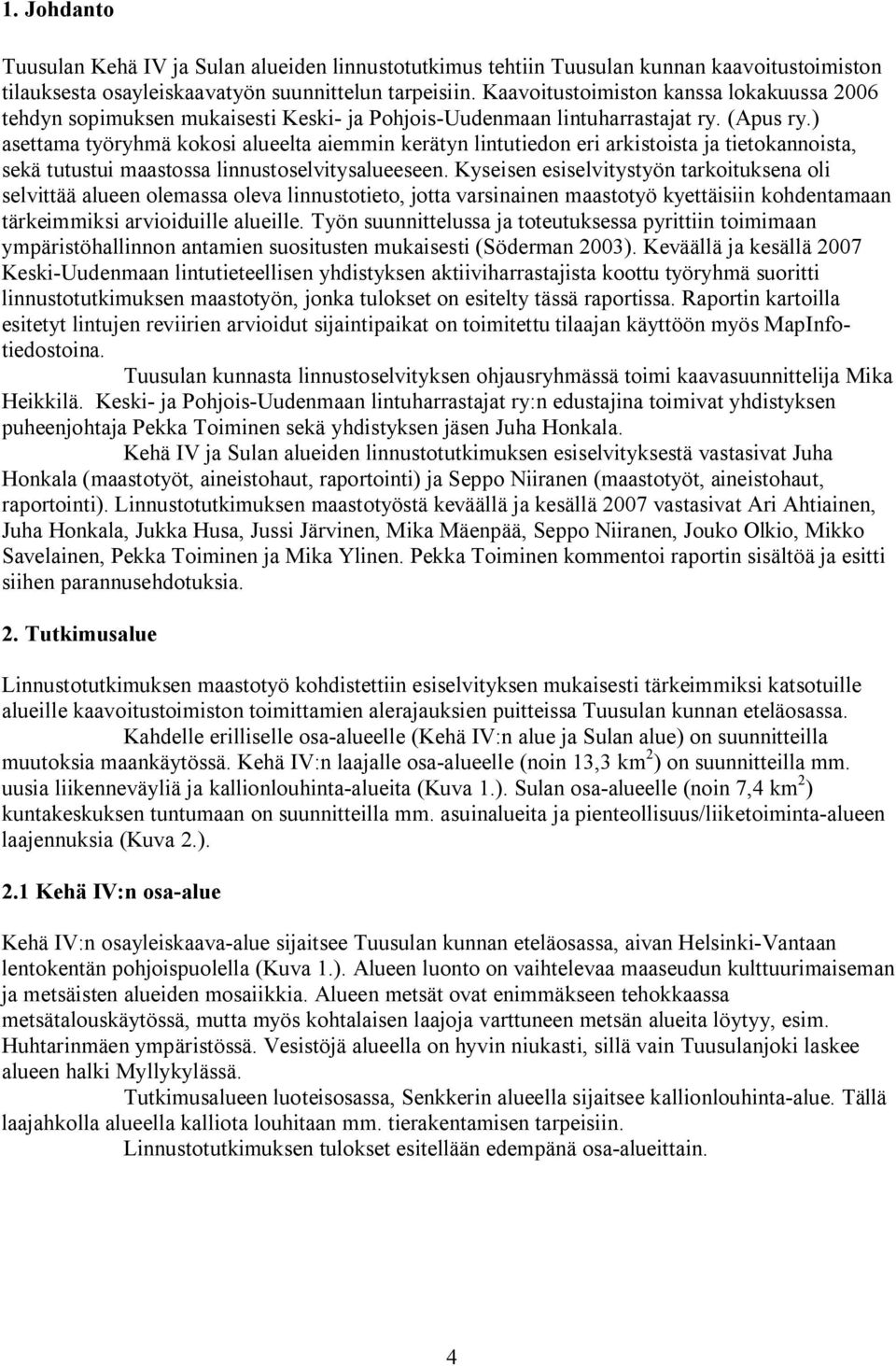 1. Johdanto

Tuusulan Kehä IV ja Sulan alueiden linnustotutkimus tehtiin Tuusulan kunnan kaavoitustoimiston tilauksesta osayleiskaavatyön suunnittelun tarpeisiin. Kaavoitustoimiston kanssa lokakuussa 2006 tehdyn sopimuksen mukaisesti Keski- ja Pohjois-Uudenmaan lintuharrastajat ry. (Apus ry.) asettama työryhmä kokosi alueelta aiemmin kerätyn lintutiedon eri arkistoista ja tietokannoista, sekä tutustui maastossa linnustoselvitysalueeseen. Kyseisen esiselvitystyön tarkoituksena oli selvittää alueen olemassa oleva linnustotieto, jotta varsinainen maastotyö kyettäisiin kohdentamaan tärkeimmiksi arvioiduille alueille. Työn suunnittelussa ja toteutuksessa pyrittiin toimimaan ympäristöhallinnon antamien suositusten mukaisesti (Söderman 2003). Keväällä ja kesällä 2007 Keski-Uudenmaan lintutieteellisen yhdistyksen aktiiviharrastajista koottu työryhmä suoritti linnustotutkimuksen maastotyön, jonka tulokset on esitelty tässä raportissa. Raportin kartoilla esitetyt lintujen reviirien arvioidut sijaintipaikat on toimitettu tilaajan käyttöön myös MapInfo-tiedostoina.

Tuusulan kunnasta linnustoselvityksen ohjausryhmässä toimi kaavasuunnittelija Mika Heikkilä. Keski- ja Pohjois-Uudenmaan lintuharrastajat ry:n edustajina toimivat yhdistyksen puheenjohtaja Pekka Toiminen sekä yhdistyksen jäsen Juha Honkala.

Kehä IV ja Sulan alueiden linnustotutkimuksen esiselvityksestä vastasivat Juha Honkala (maastotyöt, aineistohaut, raportointi) ja Seppo Niiranen (maastotyöt, aineistohaut, raportointi). Linnustotutkimuksen maastotyöstä keväällä ja kesällä 2007 vastasivat Ari Ahtiainen, Juha Honkala, Jukka Husa, Jussi Järvinen, Mika Mäenpää, Seppo Niiranen, Jouko Olkio, Mikko Savelainen, Pekka Toiminen ja Mika Ylinen. Pekka Toiminen kommentoi raportin sisältöä ja esitti siihen parannusehdotuksia.

2. Tutkimusalue

Linnustotutkimuksen maastotyö kohdistettiin esiselvityksen mukaisesti tärkeimmiksi katsotuille alueille kaavoitustoimiston toimittamien alerajauksien puitteissa Tuusulan kunnan eteläosassa.

Kahdelle erilliselle osa-alueelle (Kehä IV:n alue ja Sulan alue) on suunnitteilla muutoksia maankäytössä. Kehä IV:n laajalle osa-alueelle (noin 13,3 km$^2$) on suunnitteilla mm. uusia liikenneväyliä ja kallionlouhinta-alueita (Kuva 1.). Sulan osa-alueelle (noin 7,4 km$^2$) kuntakeskuksen tuntumaan on suunnitteilla mm. asuinalueita ja pienteollisuus/liiketoiminta-alueen laajennuksia (Kuva 2.).

2.1 Kehä IV:n osa-alue

Kehä IV:n osayleiskaava-alue sijaitsee Tuusulan kunnan eteläosassa, aivan Helsinki-Vantaan lentokentän pohjoispuolella (Kuva 1.). Alueen luonto on vaihtelevaa maaseudun kulttuurimaiseman ja metsäisten alueiden mosaiikkia. Alueen metsät ovat enimmäkseen tehokkaassa metsätalouskäytössä, mutta myös kohtalaisen laajoja varttuneen metsän alueita löytyy, esim. Huhtarinmäen ympäristössä. Vesistöjä alueella on hyvin niukasti, sillä vain Tuusulanjoki laskee alueen halki Myllykylässä.

Tutkimusalueen luoteisosassa, Senkkerin alueella sijaitsee kallionlouhinta-alue. Tällä laajahkolla alueella kalliota louhitaan mm. tierakentamisen tarpeisiin.

Linnustotutkimuksen tulokset esitellään edempänä osa-alueittain.

4